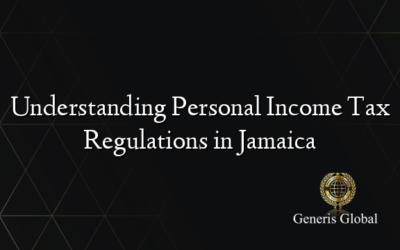 Understanding Personal Income Tax Regulations in Jamaica

Generis Global